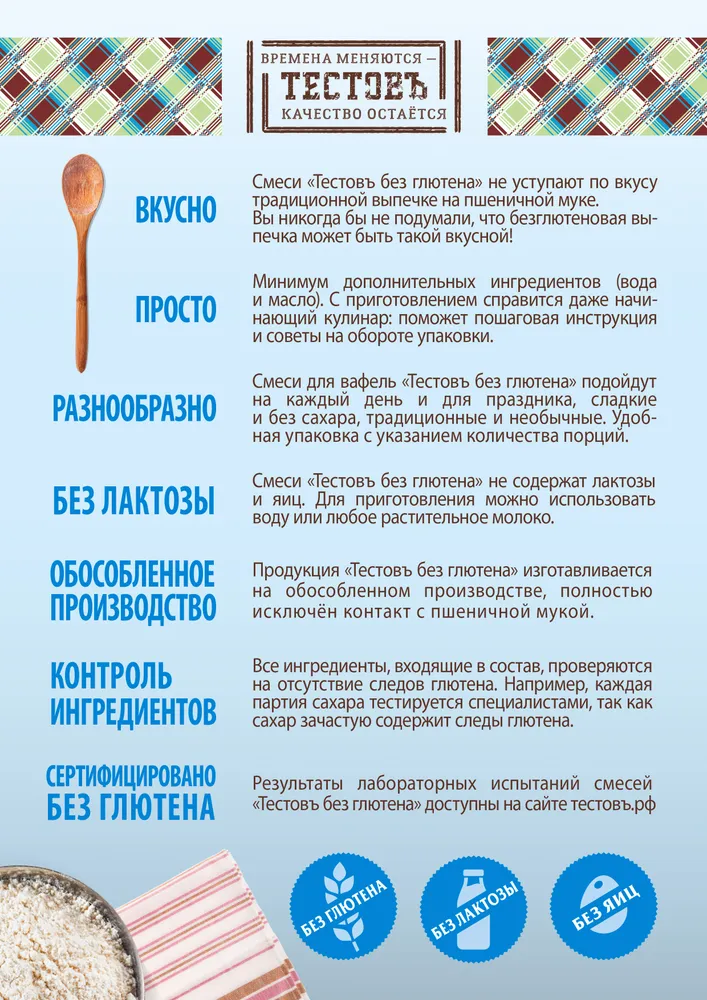 ВРЕМЕНА МЕНЯЮТСЯ —
ТЕСТОВЪ
КАЧЕСТВО ОСТАЁТСЯ

ВКУСНО

Смеси «Тестовъ без глютена» не уступают по вкусу традиционной выпечке на пшеничной муке. Вы никогда бы не подумали, что безглютеновая выпечка может быть такой вкусной!

ПРОСТО

Минимум дополнительных ингредиентов (вода и масло). С приготовлением справится даже начинающий кулинар: поможет пошаговая инструкция и советы на обороте упаковки.

РАЗНООБРАЗНО

Смеси для вафель «Тестовъ без глютена» подойдут на каждый день и для праздника, сладкие и без сахара, традиционные и необычные. Удобная упаковка с указанием количества порций.

БЕЗ ЛАКТОЗЫ

Смеси «Тестовъ без глютена» не содержат лактозы и яиц. Для приготовления можно использовать воду или любое растительное молоко.

ОБОСОБЛЕННОЕ ПРОИЗВОДСТВО

Продукция «Тестовъ без глютена» изготавливается на обособленном производстве, полностью исключён контакт с пшеничной мукой.

КОНТРОЛЬ ИНГРЕДИЕНТОВ

Все ингредиенты, входящие в состав, проверяются на отсутствие следов глютена. Например, каждая партия сахара тестируется специалистами, так как сахар зачастую содержит следы глютена.

СЕРТИФИЦИРОВАНО БЕЗ ГЛЮТЕНА

Результаты лабораторных испытаний смесей «Тестовъ без глютена» доступны на сайте тестовъ.рф

БЕЗ ГЛЮТЕНА

БЕЗ ЛАКТОЗЫ

БЕЗ ЯИЦ